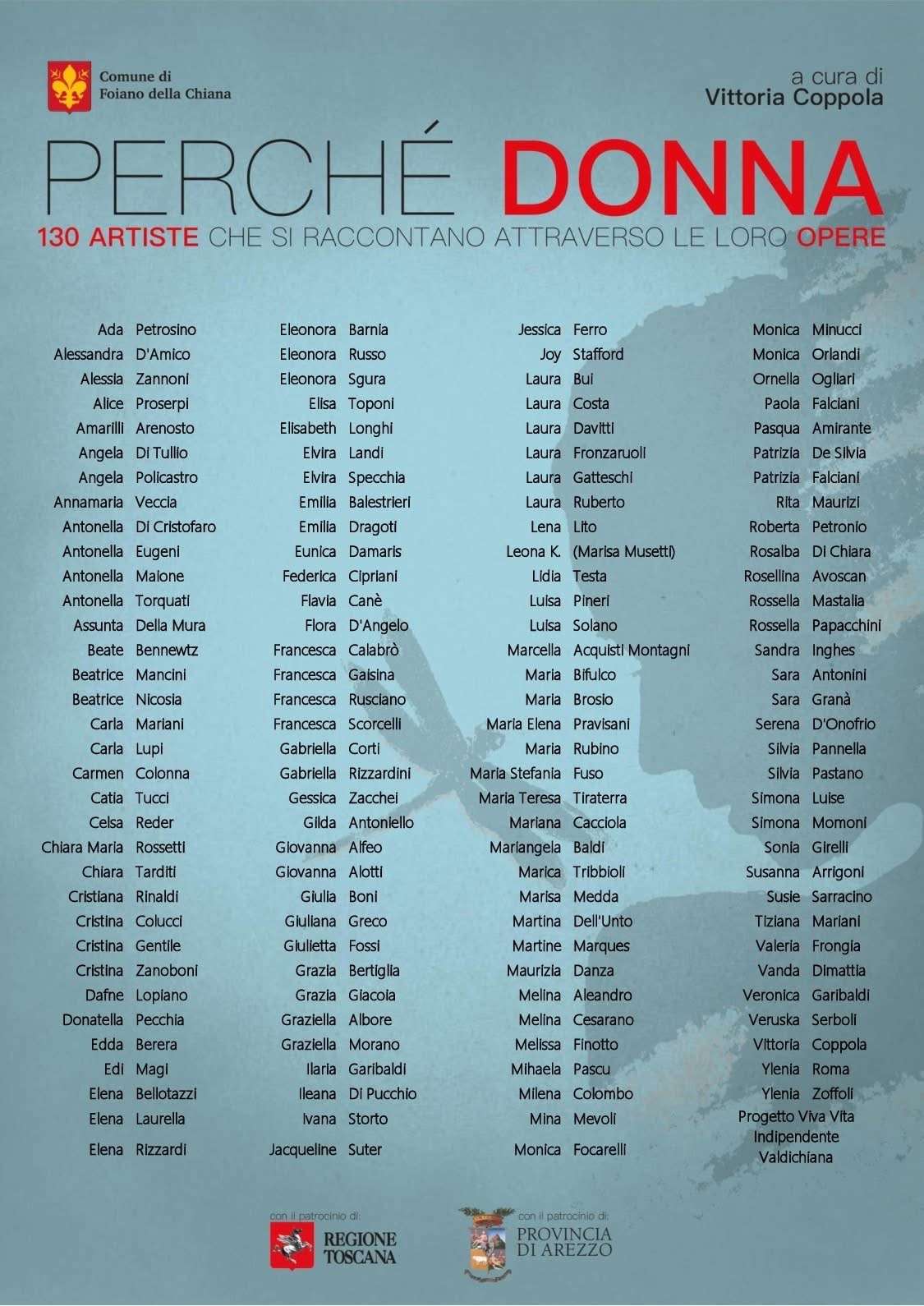 Comune di Foiano della Chiana

a cura di
Vittoria Coppola

PERCHÉ DONNA
130 ARTISTE CHE SI RACCONTANO ATTRAVERSO LE LORO OPERE

Ada Petrosino
Alessandra D'Amico
Alessia Zannoni
Alice Proserpi
Amarilli Arenosto
Angela Di Tullio
Angela Policastro
Annamaria Veccia
Antonella Di Cristofaro
Antonella Eugeni
Antonella Maione
Antonella Torquati
Assunta Della Mura
Beate Bennewtz
Beatrice Mancini
Beatrice Nicosia
Carla Mariani
Carla Lupi
Carmen Colonna
Catia Tucci
Celsa Reder
Chiara Maria Rossetti
Chiara Tarditi
Cristiana Rinaldi
Cristina Colucci
Cristina Gentile
Cristina Zanoboni
Dafne Lopiano
Donatella Pecchia
Edda Berera
Edi Magi
Elena Bellotazzi
Elena Laurella
Elena Rizzardi

Eleonora Barnia
Eleonora Russo
Eleonora Sgura
Elisa Toponi
Elisabeth Longhi
Elvira Landi
Elvira Specchia
Emilia Balestrieri
Emilia Dragoti
Eunica Damaris
Federica Cipriani
Flavia Canè
Flora D'Angelo
Francesca Calabrò
Francesca Gaisina
Francesca Rusciano
Francesca Scorcelli
Gabriella Corti
Gabriella Rizzardini
Gessica Zacchei
Gilda Antoniello
Giovanna Alfeo
Giovanna Alotti
Giulia Boni
Giuliana Greco
Giulietta Fossi
Grazia Bertiglia
Grazia Giacoia
Graziella Albore
Graziella Morano
Ilaria Garibaldi
Ileana Di Pucchio
Ivana Storto
Jacqueline Suter

Jessica Ferro
Joy Stafford
Laura Bui
Laura Costa
Laura Davitti
Laura Fronzaruoli
Laura Gatteschi
Laura Ruberto
Lena Lito
Leona K. (Marisa Musetti)
Lidia Testa
Luisa Pineri
Luisa Solano
Marcella Acquisti Montagni
Maria Bifulco
Maria Brosio
Maria Elena Pravisani
Maria Rubino
Maria Stefania Fuso
Maria Teresa Tiraterra
Mariana Cacciola
Mariangela Baldi
Marica Tribbioli
Marisa Medda
Martina Dell'Unto
Martine Marques
Maurizia Danza
Melina Aleandro
Melina Cesarano
Melissa Finotto
Mihaela Pascu
Milena Colombo
Mina Mevoli
Monica Focarelli

Monica Minucci
Monica Orlandi
Ornella Ogliari
Paola Falciani
Pasqua Amirante
Patrizia De Silvia
Patrizia Falciani
Rita Maurizi
Roberta Petronio
Rosalba Di Chiara
Rosellina Avoscan
Rossella Mastalia
Rossella Papacchini
Sandra Inghes
Sara Antonini
Sara Granà
Serena D'Onofrio
Silvia Pannella
Silvia Pastano
Simona Luise
Simona Momoni
Sonia Girelli
Susanna Arrigoni
Susie Sarracino
Tiziana Mariani
Valeria Frongia
Vanda Dimattia
Veronica Garibaldi
Veruska Serboli
Vittoria Coppola
Ylenia Roma
Ylenia Zoffoli
Progetto Viva Vita Indipendente Valdichiana

con il patrocinio di:
REGIONE TOSCANA

con il patrocinio di:
PROVINCIA DI AREZZO